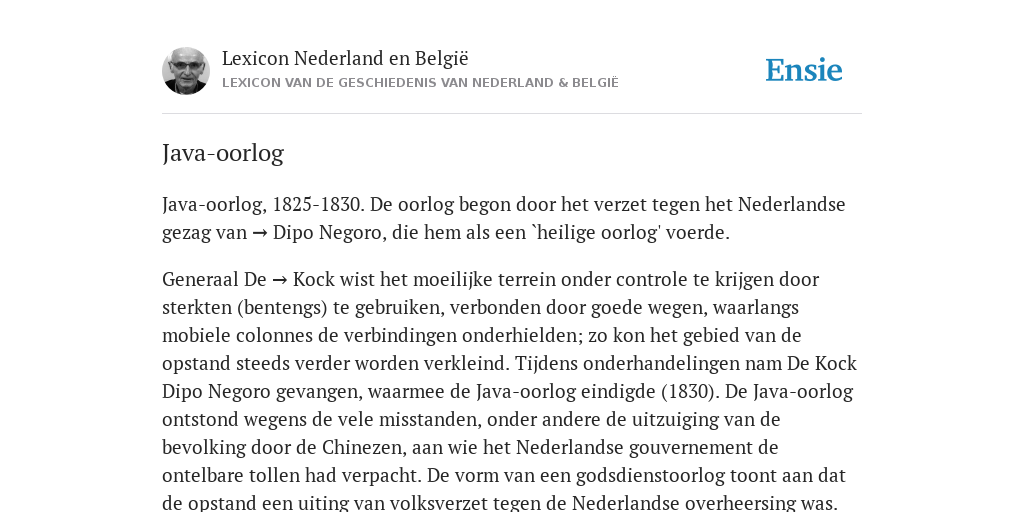 Lexicon Nederland en België
LEXICON VAN DE GESCHIEDENIS VAN NEDERLAND & BELGIË

Ensie

Java-oorlog

Java-oorlog, 1825-1830. De oorlog begon door het verzet tegen het Nederlandse gezag van → Dipo Negoro, die hem als een `heilige oorlog' voerde.

Generaal De → Kock wist het moeilijke terrein onder controle te krijgen door sterkten (bentengs) te gebruiken, verbonden door goede wegen, waarlangs mobiele colonnes de verbindingen onderhielden; zo kon het gebied van de opstand steeds verder worden verkleind. Tijdens onderhandelingen nam De Kock Dipo Negoro gevangen, waarmee de Java-oorlog eindigde (1830). De Java-oorlog ontstond wegens de vele misstanden, onder andere de uitzuiging van de bevolking door de Chinezen, aan wie het Nederlandse gouvernement de ontelbare tollen had verpacht. De vorm van een godsdienstoorlog toont aan dat de opstand een uiting van volksverzet tegen de Nederlandse overheersing was.